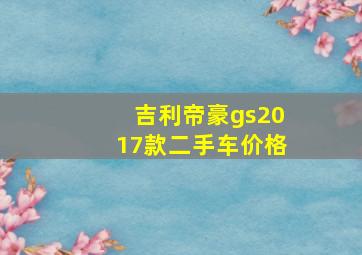 吉利帝豪gs2017款二手车价格